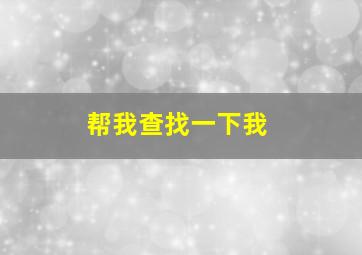 帮我查找一下我